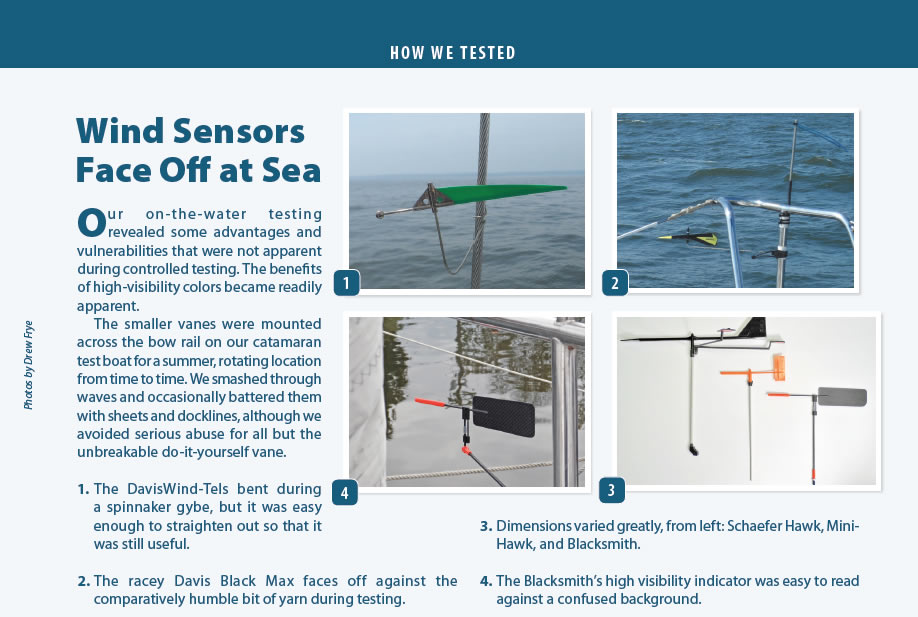 HOW WE TESTED

Wind Sensors Face Off at Sea

Our on-the-water testing revealed some advantages and vulnerabilities that were not apparent during controlled testing. The benefits of high-visibility colors became readily apparent.

The smaller vanes were mounted across the bow rail on our catamaran test boat for a summer, rotating location from time to time. We smashed through waves and occasionally battered them with sheets and docklines, although we avoided serious abuse for all but the unbreakable do-it-yourself vane.

Photos by Drew Frye

1

2

4

3

1. The DavisWind-Tels bent during a spinnaker gybe, but it was easy enough to straighten out so that it was still useful.

2. The racey Davis Black Max faces off against the comparatively humble bit of yarn during testing.

3. Dimensions varied greatly, from left: Schaefer Hawk, Mini-Hawk, and Blacksmith.

4. The Blacksmith's high visibility indicator was easy to read against a confused background.